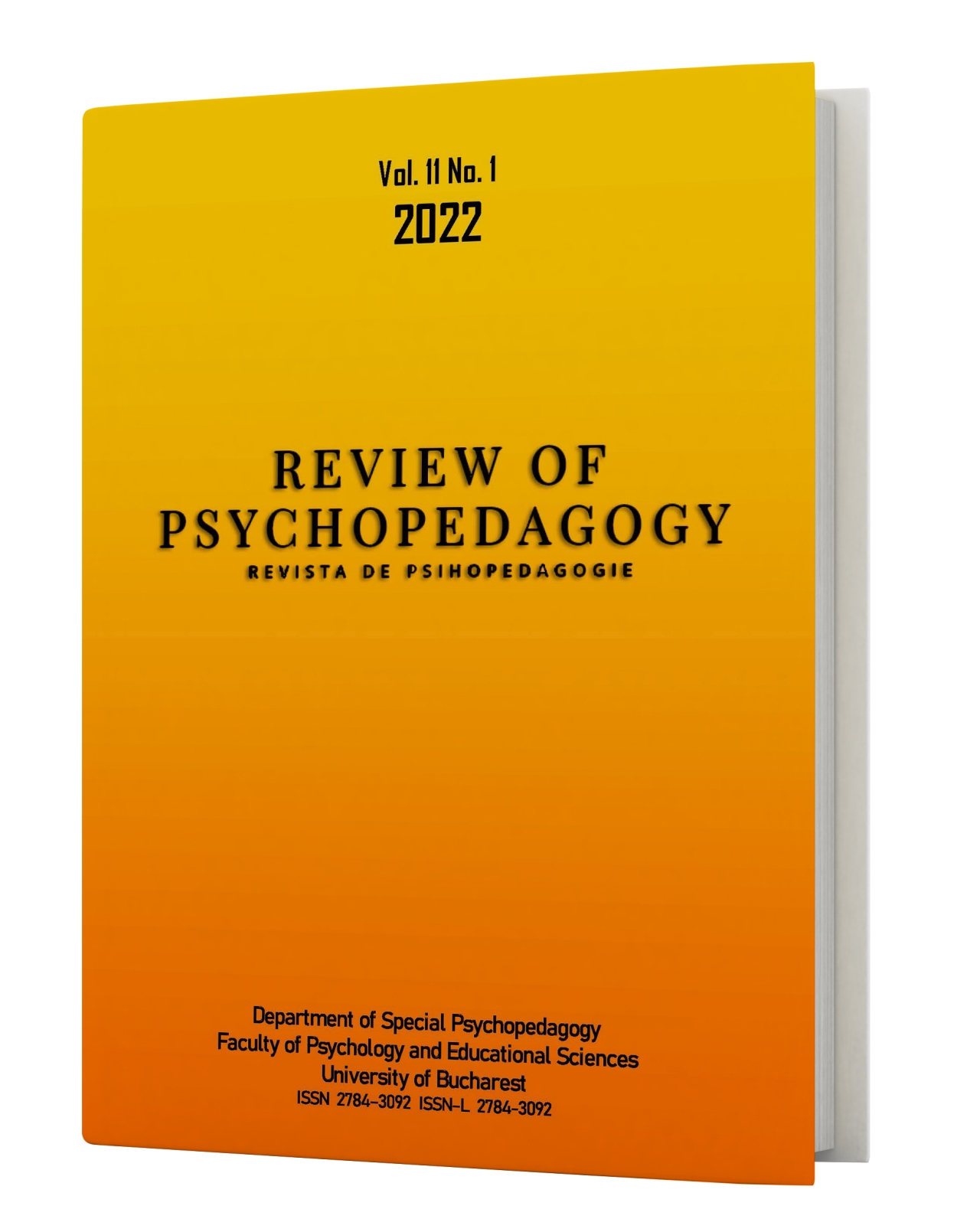 Vol. 11 No. 1
2022

REVIEW OF
PSYCHOPEDAGOGY
REVISTA DE PSIHOPEDAGOGIE

Department of Special Psychopedagogy
Faculty of Psychology and Educational Sciences
University of Bucharest
ISSN 2784-3092 ISSN-L 2784-3092